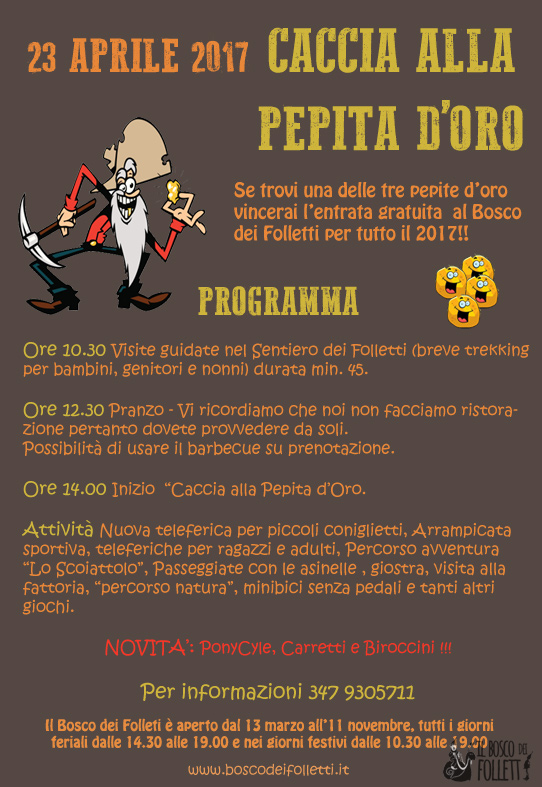 23 APRILE 2017 CACCIA ALLA PEPITA D'ORO

Se trovi una delle tre pepite d'oro vincerai l'entrata gratuita al Bosco dei Folletti per tutto il 2017!!

PROGRAMMA

Ore 10.30 Visite guidate nel Sentiero dei Folletti (breve trekking per bambini, genitori e nonni) durata min. 45.

Ore 12.30 Pranzo - Vi ricordiamo che noi non facciamo ristorazione pertanto dovete provvedere da soli.
Possibilità di usare il barbecue su prenotazione.

Ore 14.00 Inizio "Caccia alla Pepita d'Oro.

Attività Nuova teleferica per piccoli coniglietti, Arrampicata sportiva, teleferiche per ragazzi e adulti, Percorso avventura "Lo Scoiattolo", Passeggiate con le asinelle , giostra, visita alla fattoria, "percorso natura", minibici senza pedali e tanti altri giochi.

NOVITA': PonyCyle, Carretti e Biroccini !!!

Per informazioni 347 9305711

Il Bosco dei Folleti è aperto dal 13 marzo all'11 novembre, tutti i giorni feriali dalle 14.30 alle 19.00 e nei giorni festivi dalle 10.30 alle 19.00

www.boscodeifolletti.it

IL BOSCO DEI FOLLETTI